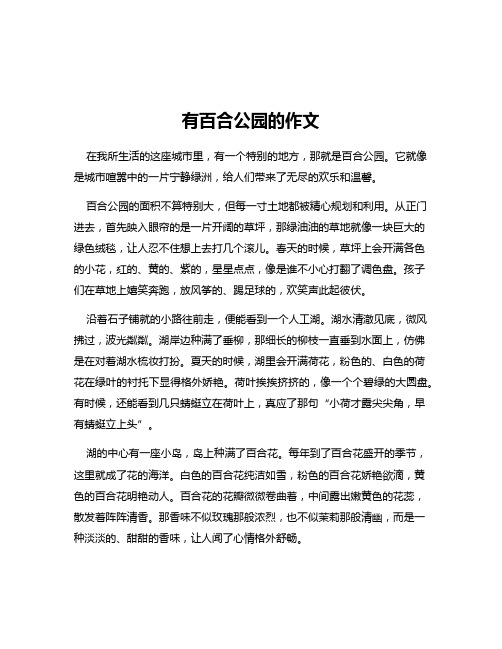 有百合公园的作文

在我所生活的这座城市里，有一个特别的地方，那就是百合公园。它就像是城市喧嚣中的一片宁静绿洲，给人们带来了无尽的欢乐和温馨。

百合公园的面积不算特别大，但每一寸土地都被精心规划和利用。从正门进去，首先映入眼帘的是一片开阔的草坪，那绿油油的草地就像一块巨大的绿色绒毯，让人忍不住想上去打几个滚儿。春天的时候，草坪上会开满各色的小花，红的、黄的、紫的，星星点点，像是谁不小心打翻了调色盘。孩子们在草地上嬉笑奔跑，放风筝的、踢足球的，欢笑声此起彼伏。

沿着石子铺就的小路往前走，便能看到一个人工湖。湖水清澈见底，微风拂过，波光粼粼。湖岸边种满了垂柳，那细长的柳枝一直垂到水面上，仿佛是在对着湖水梳妆打扮。夏天的时候，湖里会开满荷花，粉色的、白色的荷花在绿叶的衬托下显得格外娇艳。荷叶挨挨挤挤的，像一个个碧绿的大圆盘。有时候，还能看到几只蜻蜓立在荷叶上，真应了那句“小荷才露尖尖角，早有蜻蜓立上头”。

湖的中心有一座小岛，岛上种满了百合花。每年到了百合花盛开的季节，这里就成了花的海洋。白色的百合花纯洁如雪，粉色的百合花娇艳欲滴，黄色的百合花明艳动人。百合花的花瓣微微卷曲着，中间露出嫩黄色的花蕊，散发着阵阵清香。那香味不似玫瑰那般浓烈，也不似茉莉那般清幽，而是一种淡淡的、甜甜的香味，让人闻了心情格外舒畅。